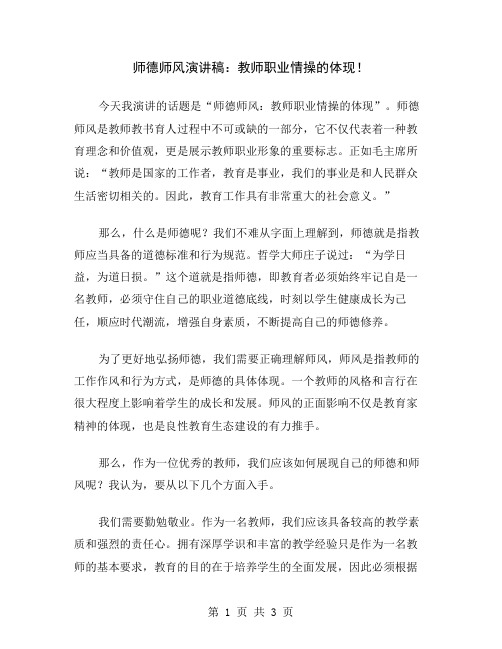 师德师风演讲稿：教师职业情操的体现！

今天我演讲的话题是“师德师风：教师职业情操的体现”。师德师风是教师教书育人过程中不可或缺的一部分，它不仅代表着一种教育理念和价值观，更是展示教师职业形象的重要标志。正如毛主席所说：“教师是国家的工作者，教育是事业，我们的事业是和人民群众生活密切相关的。因此，教育工作具有非常重大的社会意义。”

那么，什么是师德呢？我们不难从字面上理解到，师德就是指教师应当具备的道德标准和行为规范。哲学大师庄子说过：“为学日益，为道日损。”这个道就是指师德，即教育者必须始终牢记自是一名教师，必须守住自己的职业道德底线，时刻以学生健康成长为己任，顺应时代潮流，增强自身素质，不断提高自己的师德修养。

为了更好地弘扬师德，我们需要正确理解师风，师风是指教师的工作作风和行为方式，是师德的具体体现。一个教师的风格和言行在很大程度上影响着学生的成长和发展。师风的正面影响不仅是教育家精神的体现，也是良性教育生态建设的有力推手。

那么，作为一位优秀的教师，我们应该如何展现自己的师德和师风呢？我认为，要从以下几个方面入手。

我们需要勤勉敬业。作为一名教师，我们应该具备较高的教学素质和强烈的责任心。拥有深厚学识和丰富的教学经验只是作为一名教师的基本要求，教育的目的在于培养学生的全面发展，因此必须根据

第 1 页 共 3 页